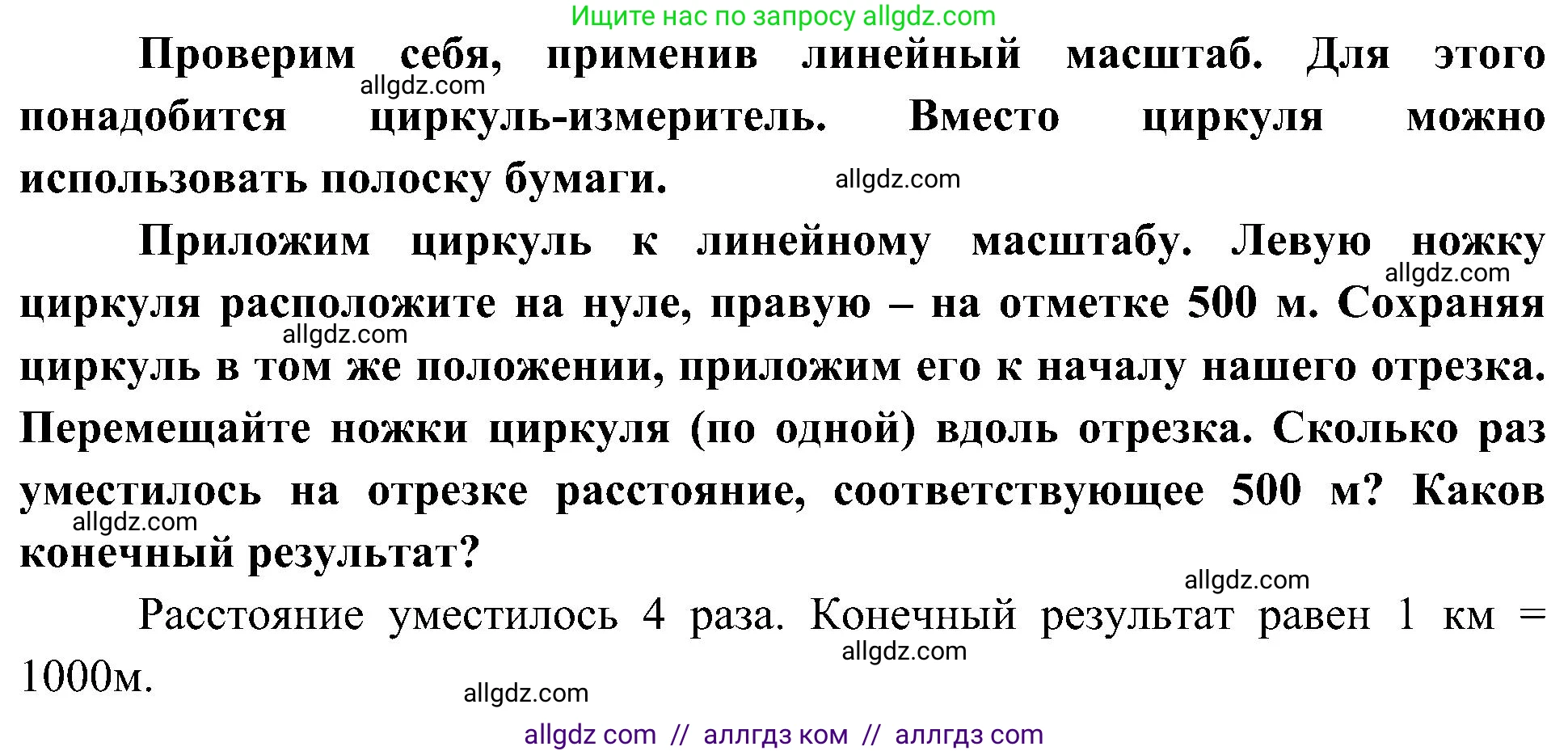 Ищите нас по запросу allgdz.com

Проверим себя, применив линейный масштаб. Для этого понадобится циркуль-измеритель. Вместо циркуля можно использовать полоску бумаги.

allgdz.com

allgdz.com

Приложим циркуль к линейному масштабу. Левую ножку циркуля расположите на нуле, правую – на отметке 500 м. Сохраняя циркуль в том же положении, приложим его к началу нашего отрезка. Перемещайте ножки циркуля (по одной) вдоль отрезка. Сколько раз уместилось на отрезке расстояние, соответствующее 500 м? Каков конечный результат?

allgdz.com

allgdz.com

allgdz.com

allgdz.com

Расстояние уместилось 4 раза. Конечный результат равен 1 км = 1000м.

allgdz.com

allgdz.com

allgdz com // аллгдз ком // аллгдз com